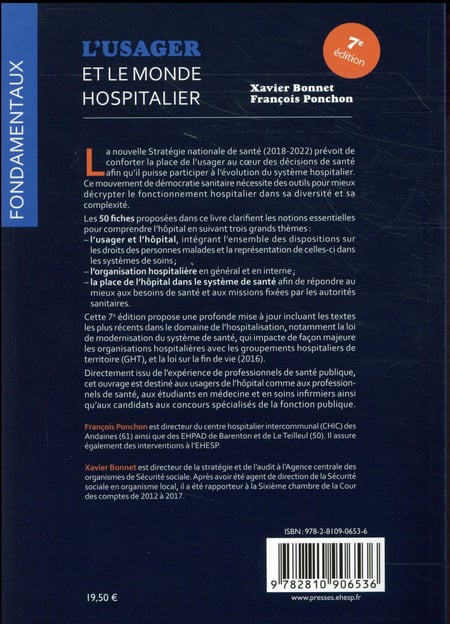 FONDAMENTAUX

L'USAGER
ET LE MONDE HOSPITALIER

7e édition

Xavier Bonnet
François Ponchon

La nouvelle Stratégie nationale de santé (2018-2022) prévoit de conforter la place de l'usager au cœur des décisions de santé afin qu'il puisse participer à l'évolution du système hospitalier. Ce mouvement de démocratie sanitaire nécessite des outils pour mieux décrypter le fonctionnement hospitalier dans sa diversité et sa complexité.

Les 50 fiches proposées dans ce livre clarifient les notions essentielles pour comprendre l'hôpital en suivant trois grands thèmes :
– l'usager et l'hôpital, intégrant l'ensemble des dispositions sur les droits des personnes malades et la représentation de celles-ci dans les systèmes de soins ;
– l'organisation hospitalière en général et en interne ;
– la place de l'hôpital dans le système de santé afin de répondre au mieux aux besoins de santé et aux missions fixées par les autorités sanitaires.

Cette 7e édition propose une profonde mise à jour incluant les textes les plus récents dans le domaine de l'hospitalisation, notamment la loi de modernisation du système de santé, qui impacte de façon majeure les organisations hospitalières avec les groupements hospitaliers de territoire (GHT), et la loi sur la fin de vie (2016).

Directement issu de l'expérience de professionnels de santé publique, cet ouvrage est destiné aux usagers de l'hôpital comme aux professionnels de santé, aux étudiants en médecine et en soins infirmiers ainsi qu'aux candidats aux concours spécialisés de la fonction publique.

François Ponchon est directeur du centre hospitalier intercommunal (CHIC) des Andaines (61) ainsi que des EHPAD de Barenton et de Le Teilleul (50). Il assure également des interventions à l'EHESP.

Xavier Bonnet est directeur de la stratégie et de l'audit à l'Agence centrale des organismes de Sécurité sociale. Après avoir été agent de direction de la Sécurité sociale en organisme local, il a été rapporteur à la Sixième chambre de la Cour des comptes de 2012 à 2017.

ISBN : 978-2-8109-0653-6

9 782810 906536

19,50 €

www.presses.ehesp.fr